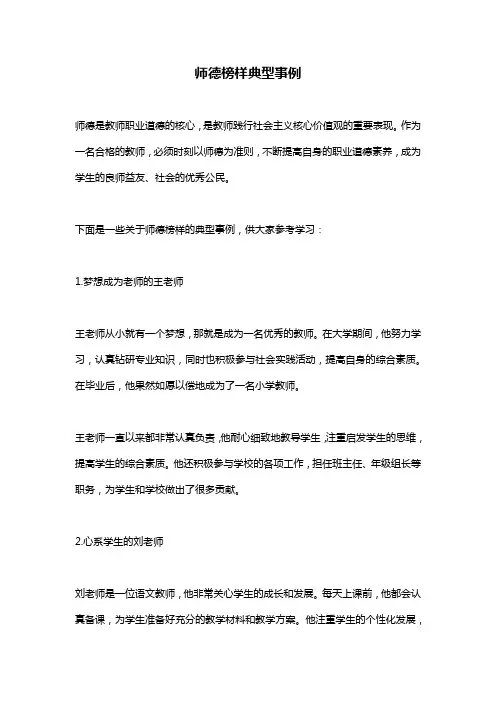 师德榜样典型事例

师德是教师职业道德的核心，是教师践行社会主义核心价值观的重要表现。作为一名合格的教师，必须时刻以师德为准则，不断提高自身的职业道德素养，成为学生的良师益友、社会的优秀公民。

下面是一些关于师德榜样的典型事例，供大家参考学习：

1.梦想成为老师的王老师

王老师从小就有一个梦想，那就是成为一名优秀的教师。在大学期间，他努力学习，认真钻研专业知识，同时也积极参与社会实践活动，提高自身的综合素质。在毕业后，他果然如愿以偿地成为了一名小学教师。

王老师一直以来都非常认真负责，他耐心细致地教导学生，注重启发学生的思维，提高学生的综合素质。他还积极参与学校的各项工作，担任班主任、年级组长等职务，为学生和学校做出了很多贡献。

2.心系学生的刘老师

刘老师是一位语文教师，他非常关心学生的成长和发展。每天上课前，他都会认真备课，为学生准备好充分的教学材料和教学方案。他注重学生的个性化发展，